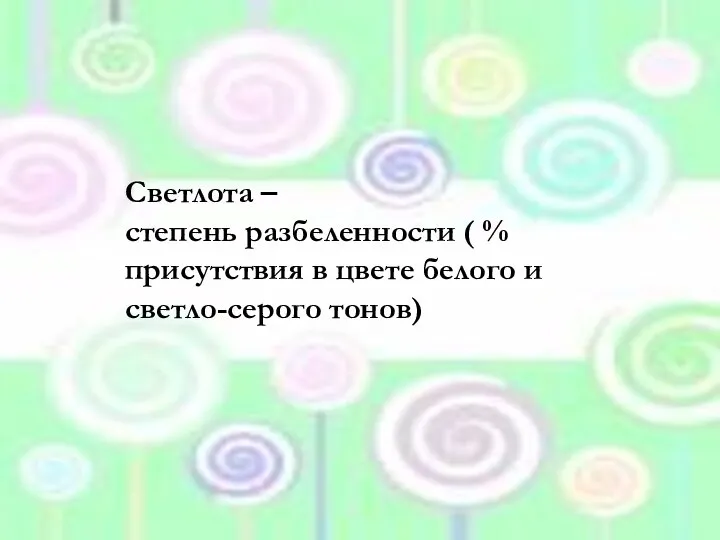 Светлота –
степень разбеленности ( % присутствия в цвете белого и светло-серого тонов)